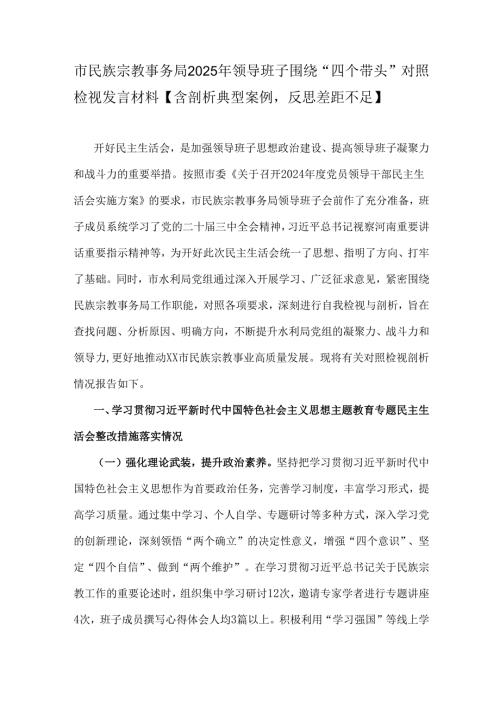 市民族宗教事务局2025年领导班子围绕“四个带头”对照检视发言材料【含剖析典型案例，反思差距不足】

开好民主生活会，是加强领导班子思想政治建设、提高领导班子凝聚力和战斗力的重要举措。按照市委《关于召开2024年度党员领导干部民主生活会实施方案》的要求，市民族宗教事务局领导班子会前作了充分准备，班子成员系统学习了党的二十届三中全会精神，习近平总书记视察河南重要讲话重要指示精神等，为开好此次民主生活会统一了思想、指明了方向、打牢了基础。同时，市水利局党组通过深入开展学习、广泛征求意见，紧密围绕民族宗教事务局工作职能，对照各项要求，深刻进行自我检视与剖析，旨在查找问题、分析原因、明确方向，不断提升水利局党组的凝聚力、战斗力和领导力，更好地推动XX市民族宗教事业高质量发展。现将有关对照检视剖析情况报告如下。

一、学习贯彻习近平新时代中国特色社会主义思想主题教育专题民主生活会整改措施落实情况

（一）强化理论武装，提升政治素养。坚持把学习贯彻习近平新时代中国特色社会主义思想作为首要政治任务，完善学习制度，丰富学习形式，提高学习质量。通过集中学习、个人自学、专题研讨等多种方式，深入学习党的创新理论，深刻领悟“两个确立”的决定性意义，增强“四个意识”、坚定“四个自信”、做到“两个维护”。在学习贯彻习近平总书记关于民族宗教工作的重要论述时，组织集中学习研讨12次，邀请专家学者进行专题讲座4次，班子成员撰写心得体会人均3篇以上。积极利用“学习强国”等线上学